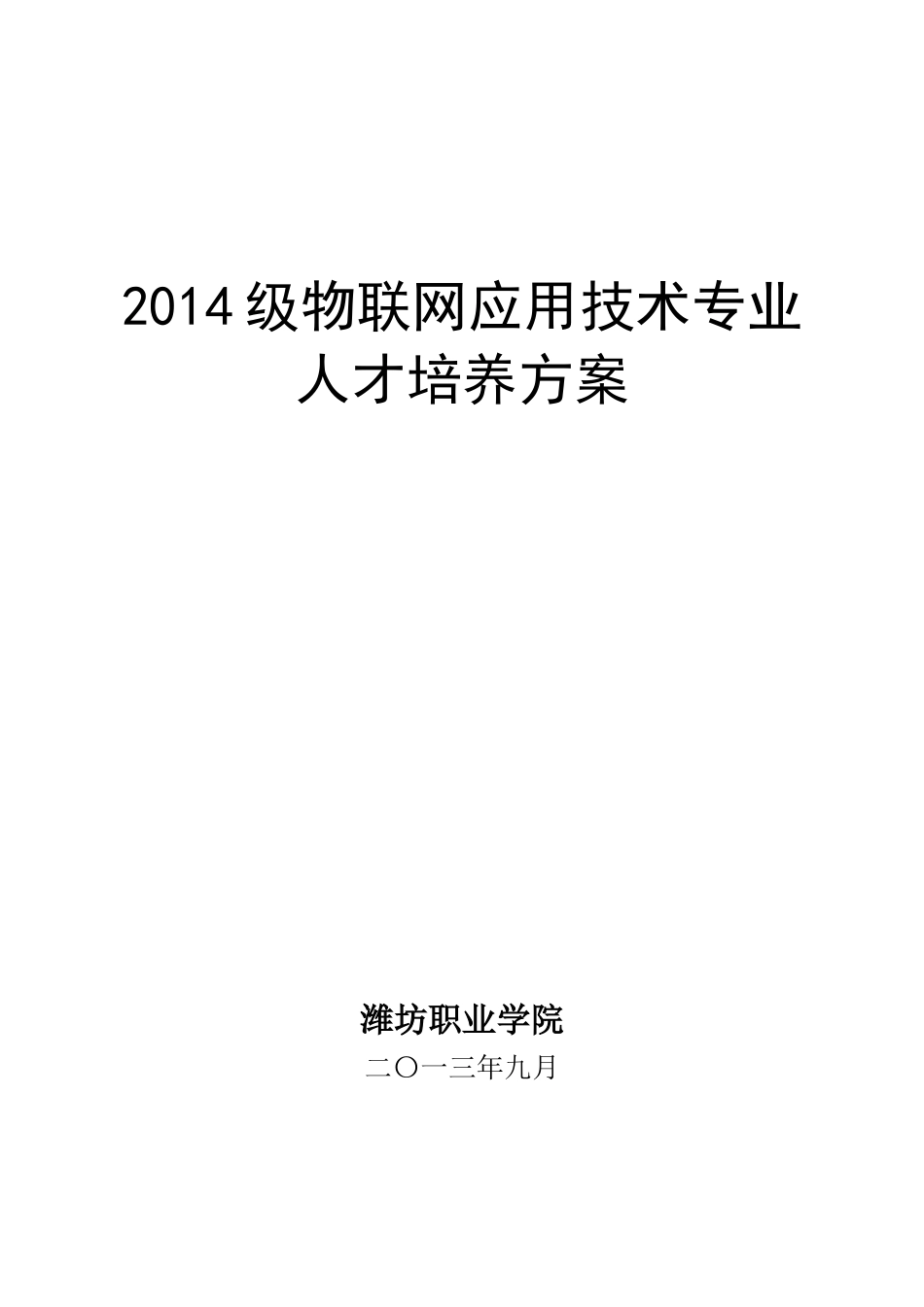 2014级物联网应用技术专业
人才培养方案

潍坊职业学院
二〇一三年九月